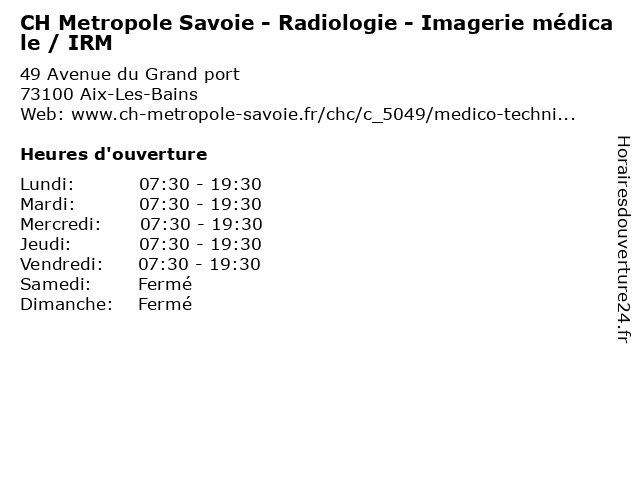 CH Metropole Savoie - Radiologie - Imagerie médicale / IRM

49 Avenue du Grand port
73100 Aix-Les-Bains
Web: www.ch-metropole-savoie.fr/chc/c_5049/medico-techni...

Heures d'ouverture

| | |
|---|---|
| Lundi: | 07:30 - 19:30 |
| Mardi: | 07:30 - 19:30 |
| Mercredi: | 07:30 - 19:30 |
| Jeudi: | 07:30 - 19:30 |
| Vendredi: | 07:30 - 19:30 |
| Samedi: | Fermé |
| Dimanche: | Fermé |

Horairesdouverture24.fr